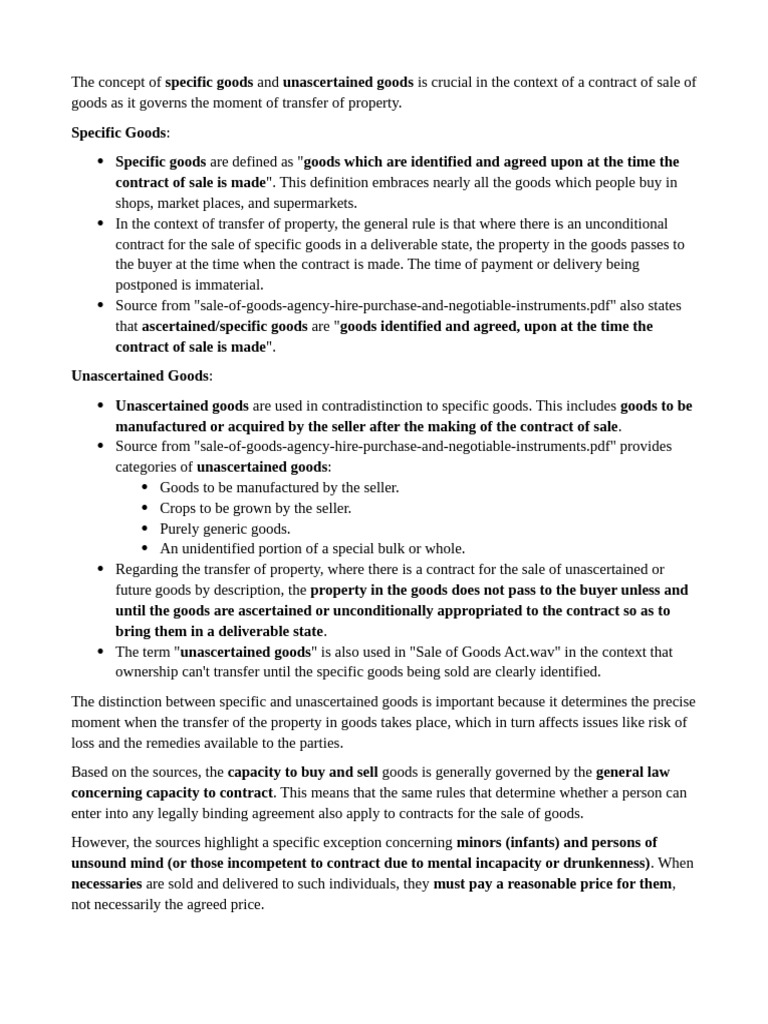 The concept of specific goods and unascertained goods is crucial in the context of a contract of sale of goods as it governs the moment of transfer of property.

Specific Goods:

• Specific goods are defined as "goods which are identified and agreed upon at the time the contract of sale is made". This definition embraces nearly all the goods which people buy in shops, market places, and supermarkets.
• In the context of transfer of property, the general rule is that where there is an unconditional contract for the sale of specific goods in a deliverable state, the property in the goods passes to the buyer at the time when the contract is made. The time of payment or delivery being postponed is immaterial.
• Source from "sale-of-goods-agency-hire-purchase-and-negotiable-instruments.pdf" also states that ascertained/specific goods are "goods identified and agreed, upon at the time the contract of sale is made".

Unascertained Goods:

• Unascertained goods are used in contradistinction to specific goods. This includes goods to be manufactured or acquired by the seller after the making of the contract of sale.
• Source from "sale-of-goods-agency-hire-purchase-and-negotiable-instruments.pdf" provides categories of unascertained goods:
• Goods to be manufactured by the seller.
• Crops to be grown by the seller.
• Purely generic goods.
• An unidentified portion of a special bulk or whole.
• Regarding the transfer of property, where there is a contract for the sale of unascertained or future goods by description, the property in the goods does not pass to the buyer unless and until the goods are ascertained or unconditionally appropriated to the contract so as to bring them in a deliverable state.
• The term "unascertained goods" is also used in "Sale of Goods Act.wav" in the context that ownership can't transfer until the specific goods being sold are clearly identified.

The distinction between specific and unascertained goods is important because it determines the precise moment when the transfer of the property in goods takes place, which in turn affects issues like risk of loss and the remedies available to the parties.

Based on the sources, the capacity to buy and sell goods is generally governed by the general law concerning capacity to contract. This means that the same rules that determine whether a person can enter into any legally binding agreement also apply to contracts for the sale of goods.

However, the sources highlight a specific exception concerning minors (infants) and persons of unsound mind (or those incompetent to contract due to mental incapacity or drunkenness). When necessaries are sold and delivered to such individuals, they must pay a reasonable price for them, not necessarily the agreed price.